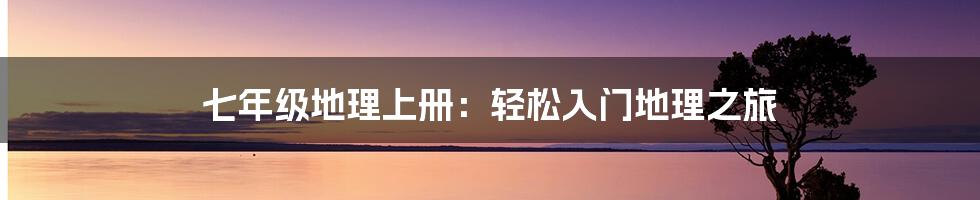 七年级地理上册：轻松入门地理之旅